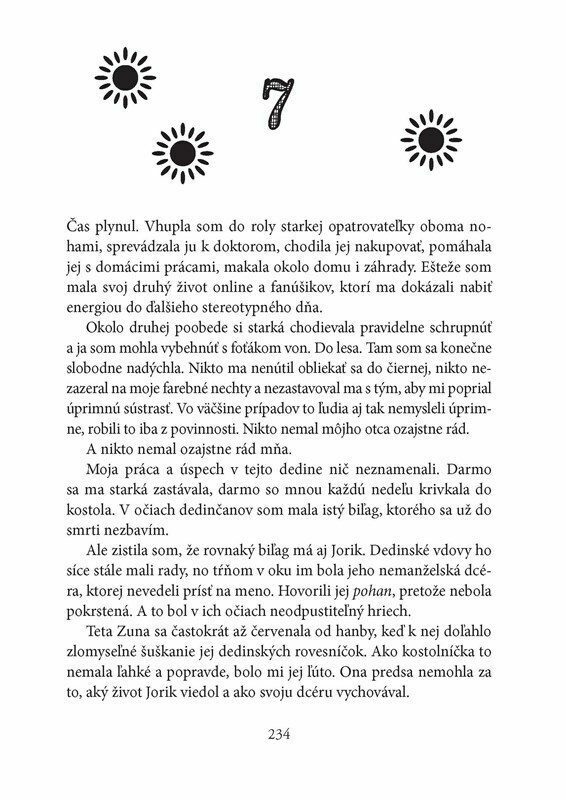 7

Čas plynul. Vhupla som do roly starkej opatrovateľky oboma nohami, sprevádzala ju k doktorom, chodila jej nakupovať, pomáhala jej s domácimi prácami, makala okolo domu i záhrady. Ešteže som mala svoj druhý život online a fanúšikov, ktorí ma dokázali nabiť energiou do ďalšieho stereotypného dňa.

Okolo druhej poobede si starká chodievala pravidelne schrupnúť a ja som mohla vybehnúť s foťákom von. Do lesa. Tam som sa konečne slobodne nadýchla. Nikto ma nenútil obliekať sa do čiernej, nikto nezazeral na moje farebné nechty a nezastavoval ma s tým, aby mi poprial úprimnú sústrasť. Vo väčšine prípadov to ľudia aj tak nemysleli úprimne, robili to iba z povinnosti. Nikto nemal môjho otca ozajstne rád.

A nikto nemal ozajstne rád mňa.

Moja práca a úspech v tejto dedine nič neznamenali. Darmo sa ma starká zastávala, darmo so mnou každú nedeľu krivkala do kostola. V očiach dedinčanov som mala istý biľag, ktorého sa už do smrti nezbavím.

Ale zistila som, že rovnaký biľag má aj Jorik. Dedinské vdovy ho síce stále mali rady, no tŕňom v oku im bola jeho nemanželská dcéra, ktorej nevedeli prísť na meno. Hovorili jej pohan, pretože nebola pokrstená. A to bol v ich očiach neodpustiteľný hriech.

Teta Zuna sa častokrát až červenala od hanby, keď k nej doľahlo zlomyseľné šuškanie jej dedinských rovesníčok. Ako kostolníčka to nemala ľahké a popravde, bolo mi jej ľúto. Ona predsa nemohla za to, aký život Jorik viedol a ako svoju dcéru vychovával.

234